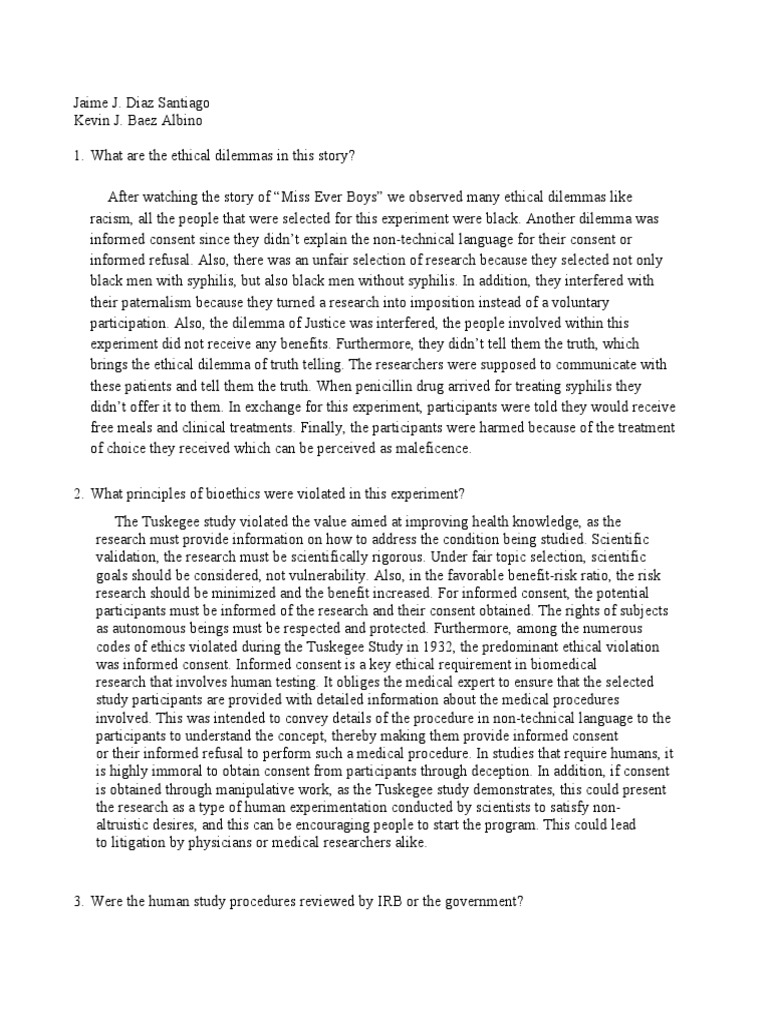 Jaime J. Diaz Santiago
Kevin J. Baez Albino

1. What are the ethical dilemmas in this story?

After watching the story of “Miss Ever Boys” we observed many ethical dilemmas like racism, all the people that were selected for this experiment were black. Another dilemma was informed consent since they didn’t explain the non-technical language for their consent or informed refusal. Also, there was an unfair selection of research because they selected not only black men with syphilis, but also black men without syphilis. In addition, they interfered with their paternalism because they turned a research into imposition instead of a voluntary participation. Also, the dilemma of Justice was interfered, the people involved within this experiment did not receive any benefits. Furthermore, they didn’t tell them the truth, which brings the ethical dilemma of truth telling. The researchers were supposed to communicate with these patients and tell them the truth. When penicillin drug arrived for treating syphilis they didn’t offer it to them. In exchange for this experiment, participants were told they would receive free meals and clinical treatments. Finally, the participants were harmed because of the treatment of choice they received which can be perceived as maleficence.

2. What principles of bioethics were violated in this experiment?

The Tuskegee study violated the value aimed at improving health knowledge, as the research must provide information on how to address the condition being studied. Scientific validation, the research must be scientifically rigorous. Under fair topic selection, scientific goals should be considered, not vulnerability. Also, in the favorable benefit-risk ratio, the risk research should be minimized and the benefit increased. For informed consent, the potential participants must be informed of the research and their consent obtained. The rights of subjects as autonomous beings must be respected and protected. Furthermore, among the numerous codes of ethics violated during the Tuskegee Study in 1932, the predominant ethical violation was informed consent. Informed consent is a key ethical requirement in biomedical research that involves human testing. It obliges the medical expert to ensure that the selected study participants are provided with detailed information about the medical procedures involved. This was intended to convey details of the procedure in non-technical language to the participants to understand the concept, thereby making them provide informed consent or their informed refusal to perform such a medical procedure. In studies that require humans, it is highly immoral to obtain consent from participants through deception. In addition, if consent is obtained through manipulative work, as the Tuskegee study demonstrates, this could present the research as a type of human experimentation conducted by scientists to satisfy non-altruistic desires, and this can be encouraging people to start the program. This could lead to litigation by physicians or medical researchers alike.

3. Were the human study procedures reviewed by IRB or the government?